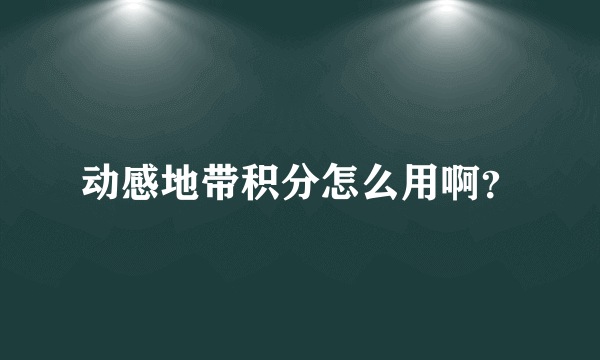 动感地带积分怎么用啊?